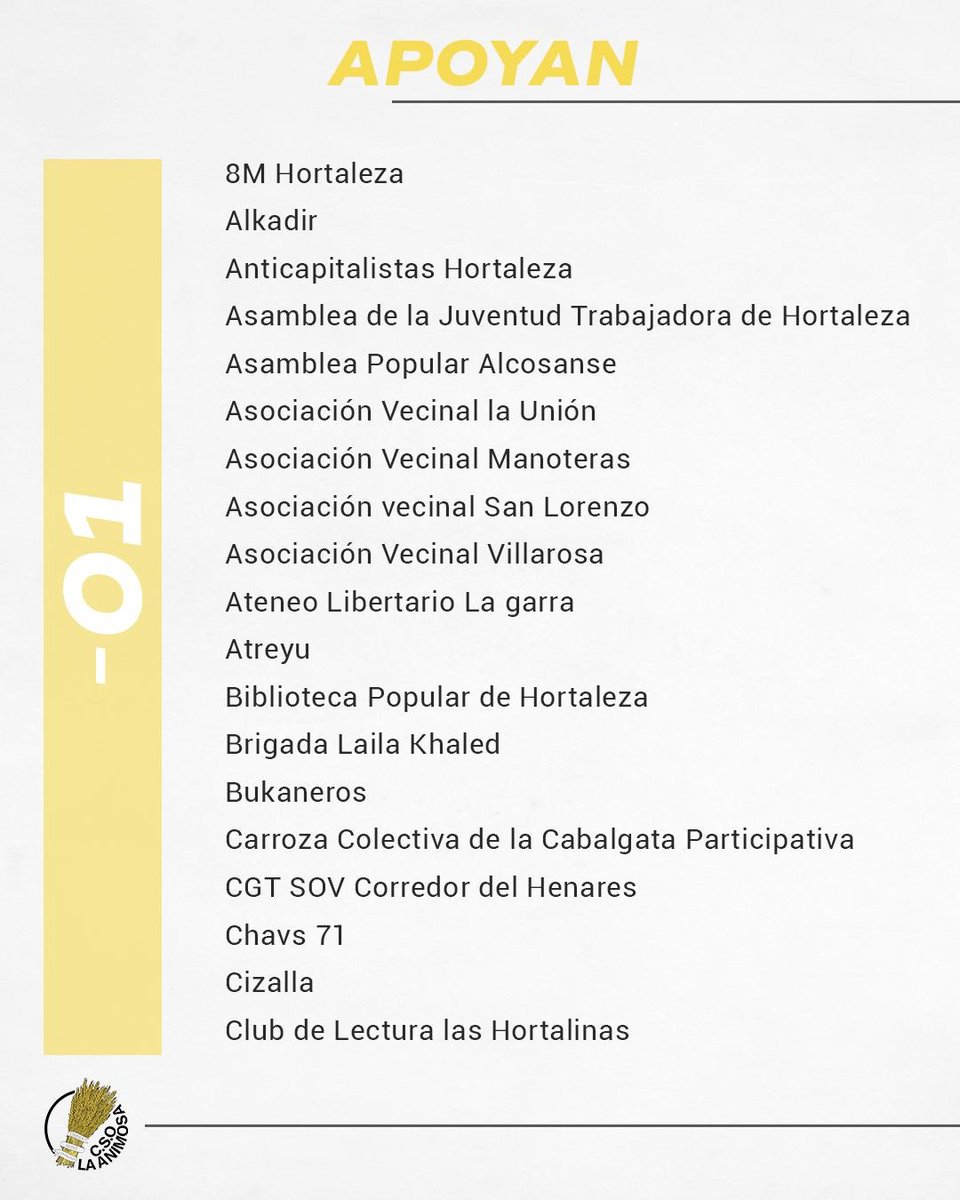 APOYAN

-01

8M Hortaleza
Alkadir
Anticapitalistas Hortaleza
Asamblea de la Juventud Trabajadora de Hortaleza
Asamblea Popular Alcosanse
Asociación Vecinal la Unión
Asociación Vecinal Manoteras
Asociación vecinal San Lorenzo
Asociación Vecinal Villarosa
Ateneo Libertario La garra
Atreyu
Biblioteca Popular de Hortaleza
Brigada Laila Khaled
Bukaneros
Carroza Colectiva de la Cabalgata Participativa
CGT SOV Corredor del Henares
Chavs 71
Cizalla
Club de Lectura las Hortalinas

CSO LA ANIMOSA